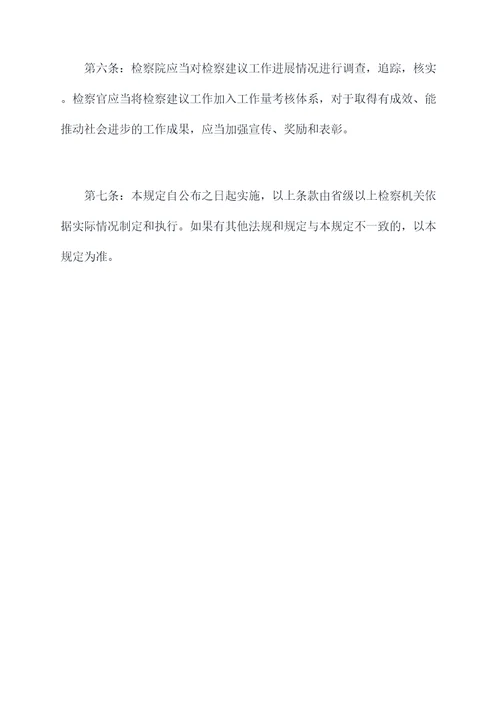 第六条：检察院应当对检察建议工作进展情况进行调查，追踪，核实。检察官应当将检察建议工作加入工作量考核体系，对于取得有成效、能推动社会进步的工作成果，应当加强宣传、奖励和表彰。

第七条：本规定自公布之日起实施，以上条款由省级以上检察机关依据实际情况制定和执行。如果有其他法规和规定与本规定不一致的，以本规定为准。